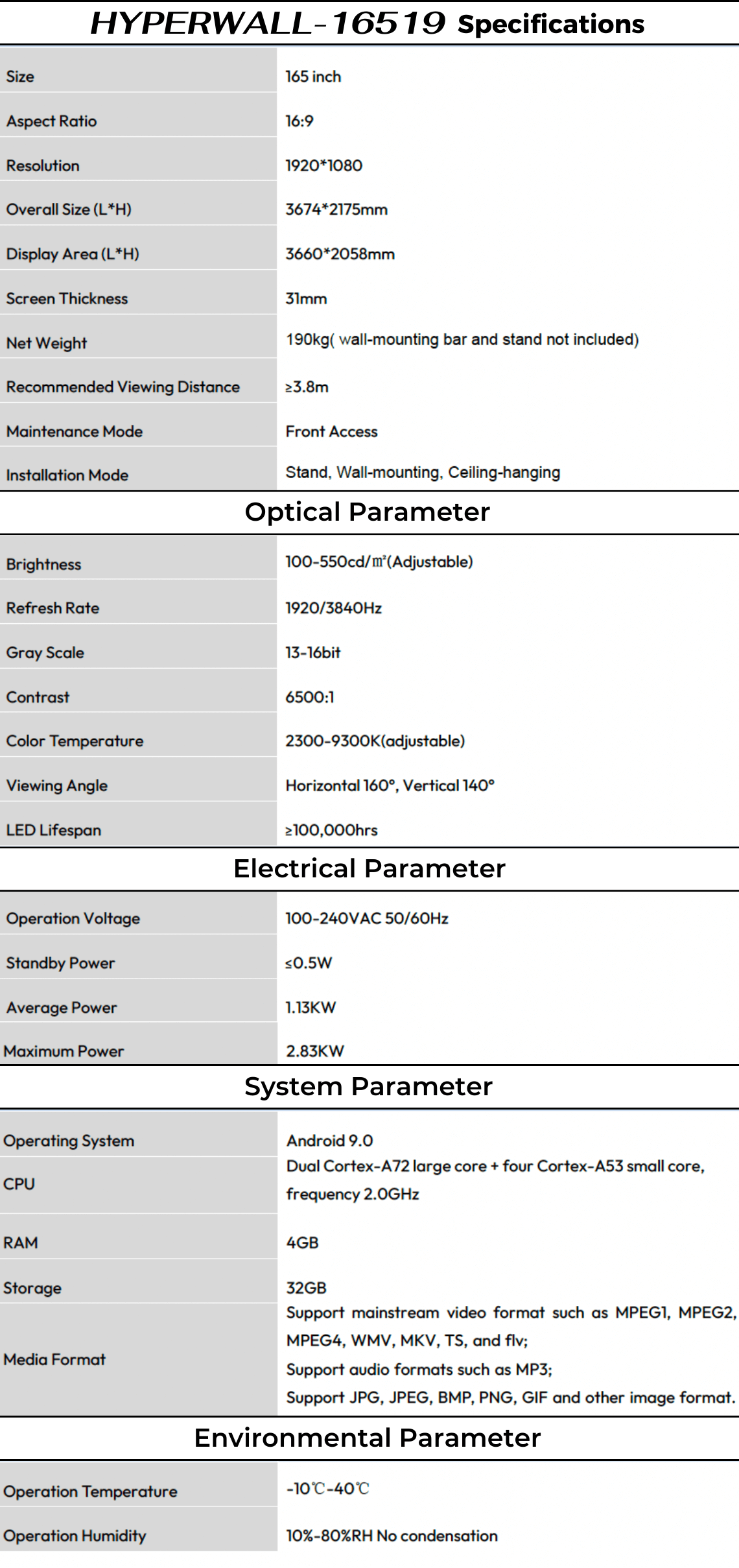 HYPERWALL-16519 Specifications

| | |
|---|---|
| Size | 165 inch |
| Aspect Ratio | 16:9 |
| Resolution | 1920*1080 |
| Overall Size (L*H) | 3674*2175mm |
| Display Area (L*H) | 3660*2058mm |
| Screen Thickness | 31mm |
| Net Weight | 190kg( wall-mounting bar and stand not included) |
| Recommended Viewing Distance | ≥3.8m |
| Maintenance Mode | Front Access |
| Installation Mode | Stand, Wall-mounting, Ceiling-hanging |

Optical Parameter

| | |
|---|---|
| Brightness | 100-550cd/㎡(Adjustable) |
| Refresh Rate | 1920/3840Hz |
| Gray Scale | 13-16bit |
| Contrast | 6500:1 |
| Color Temperature | 2300-9300K(adjustable) |
| Viewing Angle | Horizontal 160°, Vertical 140° |
| LED Lifespan | ≥100,000hrs |

Electrical Parameter

| | |
|---|---|
| Operation Voltage | 100-240VAC 50/60Hz |
| Standby Power | ≤0.5W |
| Average Power | 1.13KW |
| Maximum Power | 2.83KW |

System Parameter

| | |
|---|---|
| Operating System | Android 9.0 |
| CPU | Dual Cortex-A72 large core + four Cortex-A53 small core, frequency 2.0GHz |
| RAM | 4GB |
| Storage | 32GB |
| Media Format | Support mainstream video format such as MPEG1, MPEG2, MPEG4, WMV, MKV, TS, and flv; Support audio formats such as MP3; Support JPG, JPEG, BMP, PNG, GIF and other image format. |

Environmental Parameter

| | |
|---|---|
| Operation Temperature | -10℃-40℃ |
| Operation Humidity | 10%-80%RH No condensation |